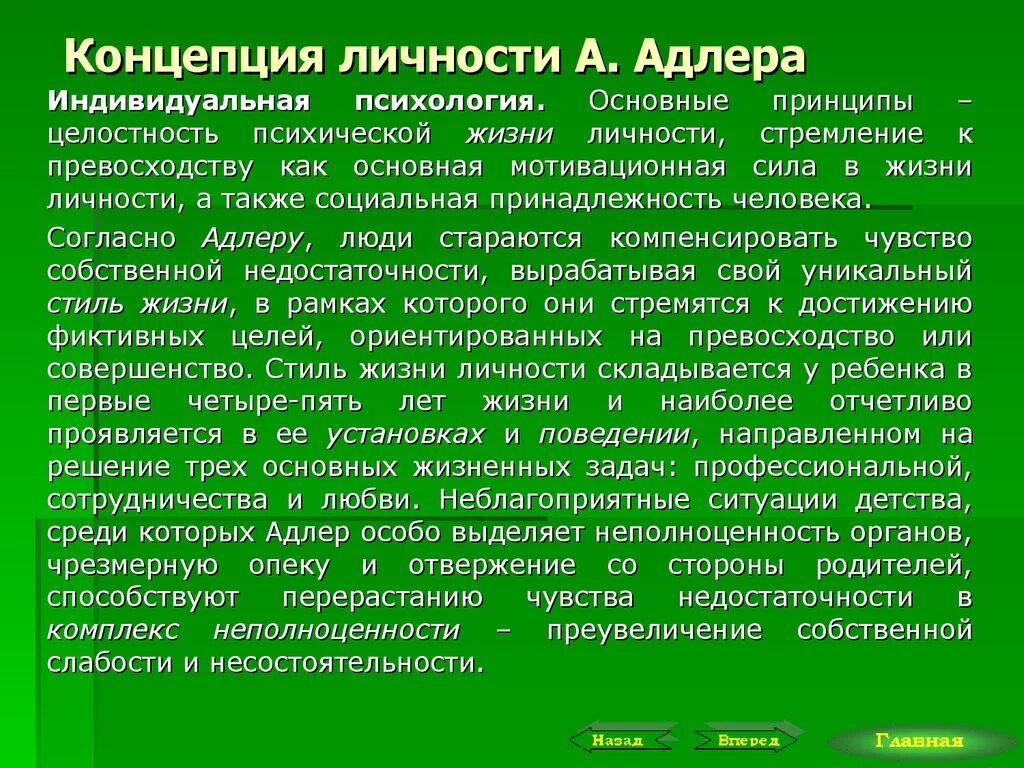 Концепция личности А. Адлера

Индивидуальная психология. Основные принципы – целостность психической жизни личности, стремление к превосходству как основная мотивационная сила в жизни личности, а также социальная принадлежность человека.

Согласно Адлеру, люди стараются компенсировать чувство собственной недостаточности, вырабатывая свой уникальный стиль жизни, в рамках которого они стремятся к достижению фиктивных целей, ориентированных на превосходство или совершенство. Стиль жизни личности складывается у ребенка в первые четыре-пять лет жизни и наиболее отчетливо проявляется в ее установках и поведении, направленном на решение трех основных жизненных задач: профессиональной, сотрудничества и любви. Неблагоприятные ситуации детства, среди которых Адлер особо выделяет неполноценность органов, чрезмерную опеку и отвержение со стороны родителей, способствуют перерастанию чувства недостаточности в комплекс неполноценности – преувеличение собственной слабости и несостоятельности.

Назад Вперед Главная